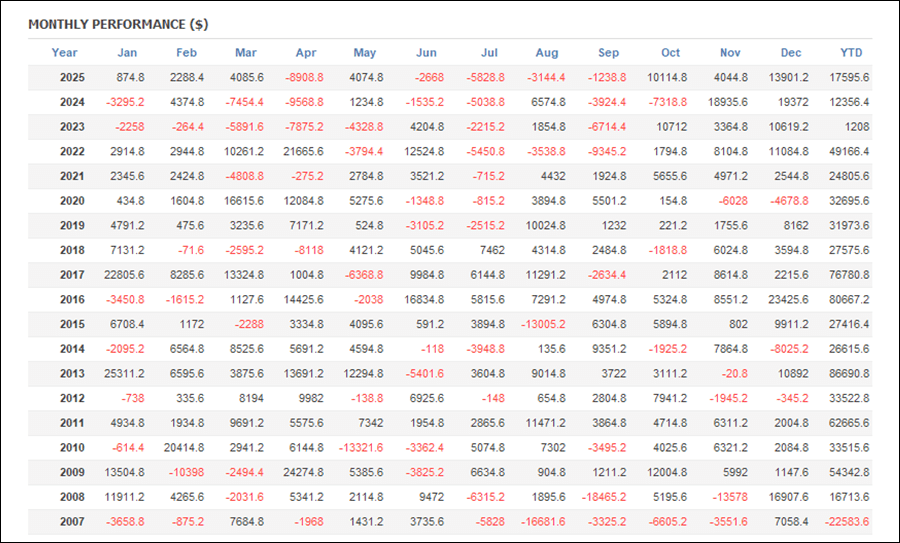 MONTHLY PERFORMANCE ($)

| Year | Jan | Feb | Mar | Apr | May | Jun | Jul | Aug | Sep | Oct | Nov | Dec | YTD |
|---|---|---|---|---|---|---|---|---|---|---|---|---|---|
| 2025 | 874.8 | 2288.4 | 4085.6 | -8908.8 | 4074.8 | -2668 | -5828.8 | -3144.4 | -1238.8 | 10114.8 | 4044.8 | 13901.2 | 17595.6 |
| 2024 | -3295.2 | 4374.8 | -7454.4 | -9568.8 | 1234.8 | -1535.2 | -5038.8 | 6574.8 | -3924.4 | -7318.8 | 18935.6 | 19372 | 12356.4 |
| 2023 | -2258 | -264.4 | -5891.6 | -7875.2 | -4328.8 | 4204.8 | -2215.2 | 1854.8 | -6714.4 | 10712 | 3364.8 | 10619.2 | 1208 |
| 2022 | 2914.8 | 2944.8 | 10261.2 | 21665.6 | -3794.4 | 12524.8 | -5450.8 | -3538.8 | -9345.2 | 1794.8 | 8104.8 | 11084.8 | 49166.4 |
| 2021 | 2345.6 | 2424.8 | -4808.8 | -275.2 | 2784.8 | 3521.2 | -715.2 | 4432 | 1924.8 | 5655.6 | 4971.2 | 2544.8 | 24805.6 |
| 2020 | 434.8 | 1604.8 | 16615.6 | 12084.8 | 5275.6 | -1348.8 | -815.2 | 3894.8 | 5501.2 | 154.8 | -6028 | -4678.8 | 32695.6 |
| 2019 | 4791.2 | 475.6 | 3235.6 | 7171.2 | 524.8 | -3105.2 | -2515.2 | 10024.8 | 1232 | 221.2 | 1755.6 | 8162 | 31973.6 |
| 2018 | 7131.2 | -71.6 | -2595.2 | -8118 | 4121.2 | 5045.6 | 7462 | 4314.8 | 2484.8 | -1818.8 | 6024.8 | 3594.8 | 27575.6 |
| 2017 | 22805.6 | 8285.6 | 13324.8 | 1004.8 | -6368.8 | 9984.8 | 6144.8 | 11291.2 | -2634.4 | 2112 | 8614.8 | 2215.6 | 76780.8 |
| 2016 | -3450.8 | -1615.2 | 1127.6 | 14425.6 | -2038 | 16834.8 | 5815.6 | 7291.2 | 4974.8 | 5324.8 | 8551.2 | 23425.6 | 80667.2 |
| 2015 | 6708.4 | 1172 | -2288 | 3334.8 | 4095.6 | 591.2 | 3894.8 | -13005.2 | 6304.8 | 5894.8 | 802 | 9911.2 | 27416.4 |
| 2014 | -2095.2 | 6564.8 | 8525.6 | 5691.2 | 4594.8 | -118 | -3948.8 | 135.6 | 9351.2 | -1925.2 | 7864.8 | -8025.2 | 26615.6 |
| 2013 | 25311.2 | 6595.6 | 3875.6 | 13691.2 | 12294.8 | -5401.6 | 3604.8 | 9014.8 | 3722 | 3111.2 | -20.8 | 10892 | 86690.8 |
| 2012 | -738 | 335.6 | 8194 | 9982 | -138.8 | 6925.6 | -148 | 654.8 | 2804.8 | 7941.2 | -1945.2 | -345.2 | 33522.8 |
| 2011 | 4934.8 | 1934.8 | 9691.2 | 5575.6 | 7342 | 1954.8 | 2865.6 | 11471.2 | 3864.8 | 4714.8 | 6311.2 | 2004.8 | 62665.6 |
| 2010 | -614.4 | 20414.8 | 2941.2 | 6144.8 | -13321.6 | -3362.4 | 5074.8 | 7302 | -3495.2 | 4025.6 | 6321.2 | 2084.8 | 33515.6 |
| 2009 | 13504.8 | -10398 | -2494.4 | 24274.8 | 5385.6 | -3825.2 | 6634.8 | 904.8 | 1211.2 | 12004.8 | 5992 | 1147.6 | 54342.8 |
| 2008 | 11911.2 | 4265.6 | -2031.6 | 5341.2 | 2114.8 | 9472 | -6315.2 | 1895.6 | -18465.2 | 5195.6 | -13578 | 16907.6 | 16713.6 |
| 2007 | -3658.8 | -875.2 | 7684.8 | -1968 | 1431.2 | 3735.6 | -5828 | -16681.6 | -3325.2 | -6605.2 | -3551.6 | 7058.4 | -22583.6 |